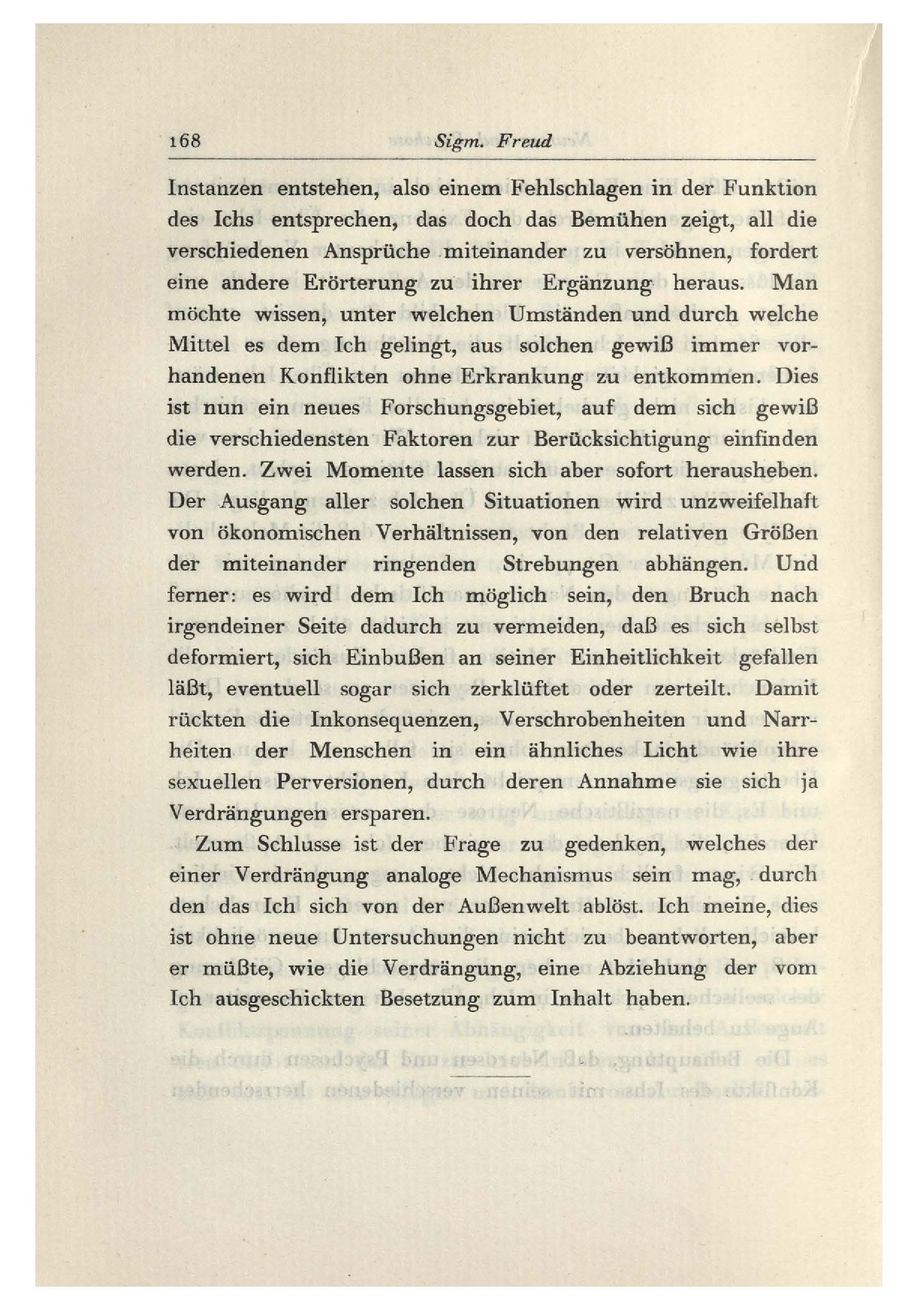 168 Sigm. Freud

Instanzen entstehen, also einem Fehlschlagen in der Funktion des Ichs entsprechen, das doch das Bemühen zeigt, all die verschiedenen Ansprüche miteinander zu versöhnen, fordert eine andere Erörterung zu ihrer Ergänzung heraus. Man möchte wissen, unter welchen Umständen und durch welche Mittel es dem Ich gelingt, aus solchen gewiß immer vorhandenen Konflikten ohne Erkrankung zu entkommen. Dies ist nun ein neues Forschungsgebiet, auf dem sich gewiß die verschiedensten Faktoren zur Berücksichtigung einfinden werden. Zwei Momente lassen sich aber sofort herausheben. Der Ausgang aller solchen Situationen wird unzweifelhaft von ökonomischen Verhältnissen, von den relativen Größen der miteinander ringenden Strebungen abhängen. Und ferner: es wird dem Ich möglich sein, den Bruch nach irgendeiner Seite dadurch zu vermeiden, daß es sich selbst deformiert, sich Einbußen an seiner Einheitlichkeit gefallen läßt, eventuell sogar sich zerklüftet oder zerteilt. Damit rückten die Inkonsequenzen, Verschrobenheiten und Narrheiten der Menschen in ein ähnliches Licht wie ihre sexuellen Perversionen, durch deren Annahme sie sich ja Verdrängungen ersparen.

Zum Schlusse ist der Frage zu gedenken, welches der einer Verdrängung analoge Mechanismus sein mag, durch den das Ich sich von der Außenwelt ablöst. Ich meine, dies ist ohne neue Untersuchungen nicht zu beantworten, aber er müßte, wie die Verdrängung, eine Abziehung der vom Ich ausgeschickten Besetzung zum Inhalt haben.